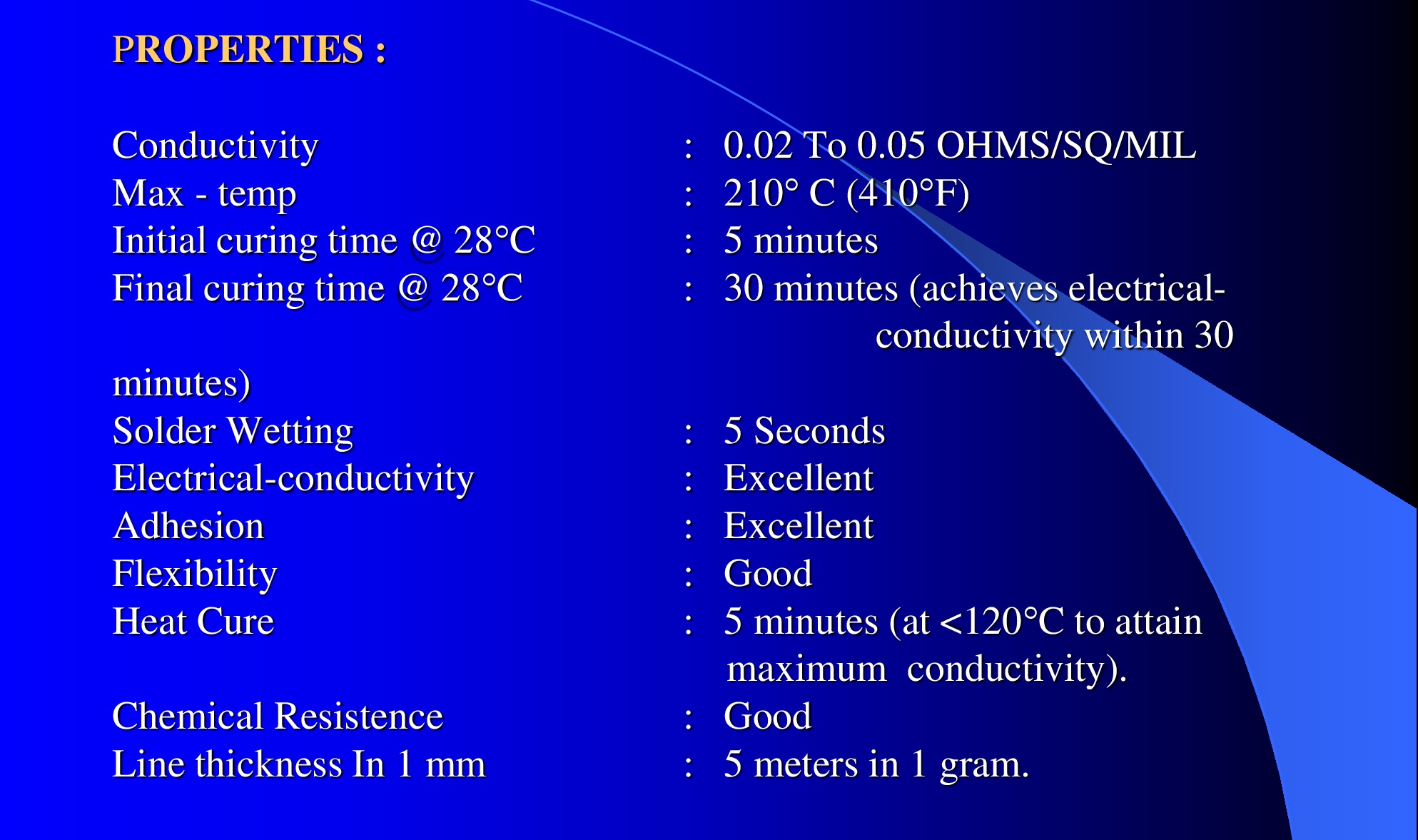 PROPERTIES :

Conductivity : 0.02 To 0.05 OHMS/SQ/MIL
Max - temp : 210° C (410°F)
Initial curing time @ 28°C : 5 minutes
Final curing time @ 28°C : 30 minutes (achieves electrical-conductivity within 30 minutes)
Solder Wetting : 5 Seconds
Electrical-conductivity : Excellent
Adhesion : Excellent
Flexibility : Good
Heat Cure : 5 minutes (at <120°C to attain maximum conductivity).
Chemical Resistence : Good
Line thickness In 1 mm : 5 meters in 1 gram.